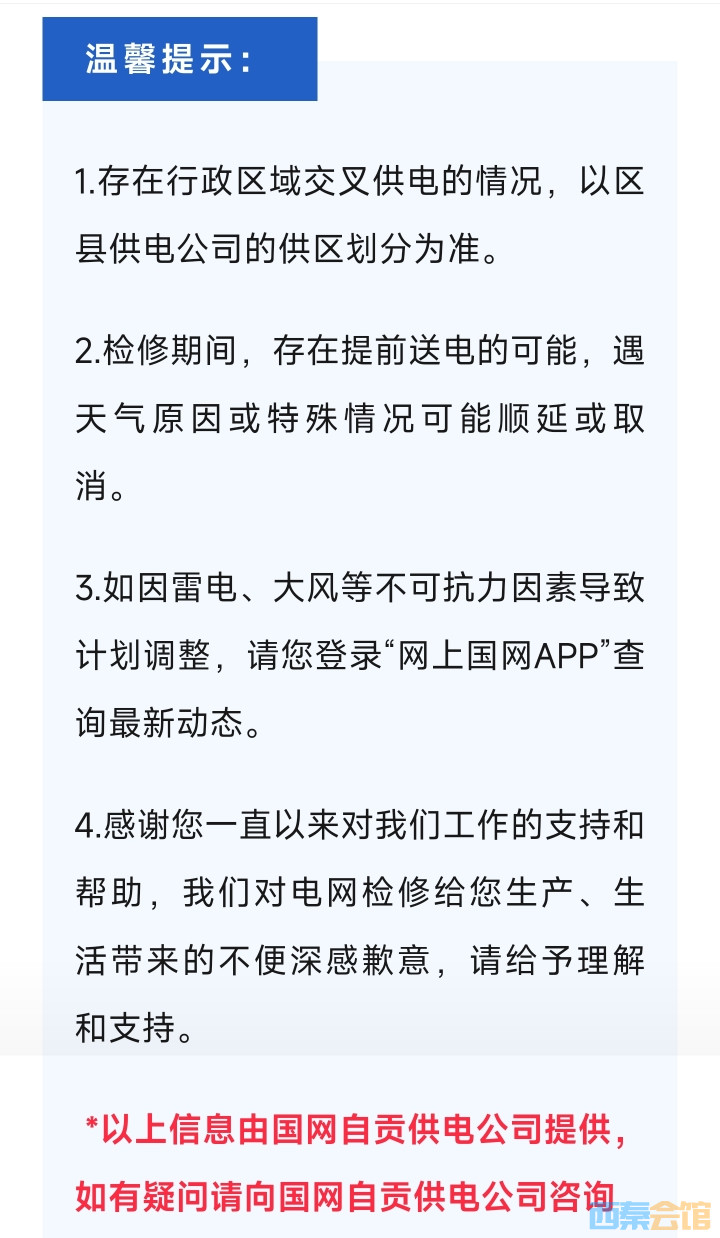 温馨提示：

1.存在行政区域交叉供电的情况，以区县供电公司的供区划分为准。

2.检修期间，存在提前送电的可能，遇天气原因或特殊情况可能顺延或取消。

3.如因雷电、大风等不可抗力因素导致计划调整，请您登录“网上国网APP”查询最新动态。

4.感谢您一直以来对我们工作的支持和帮助，我们对电网检修给您生产、生活带来的不便深感歉意，请给予理解和支持。

*以上信息由国网自贡供电公司提供，如有疑问请向国网自贡供电公司咨询

西秦会馆